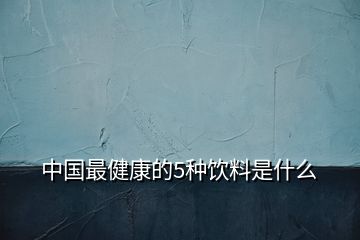 中国最健康的5种饮料是什么